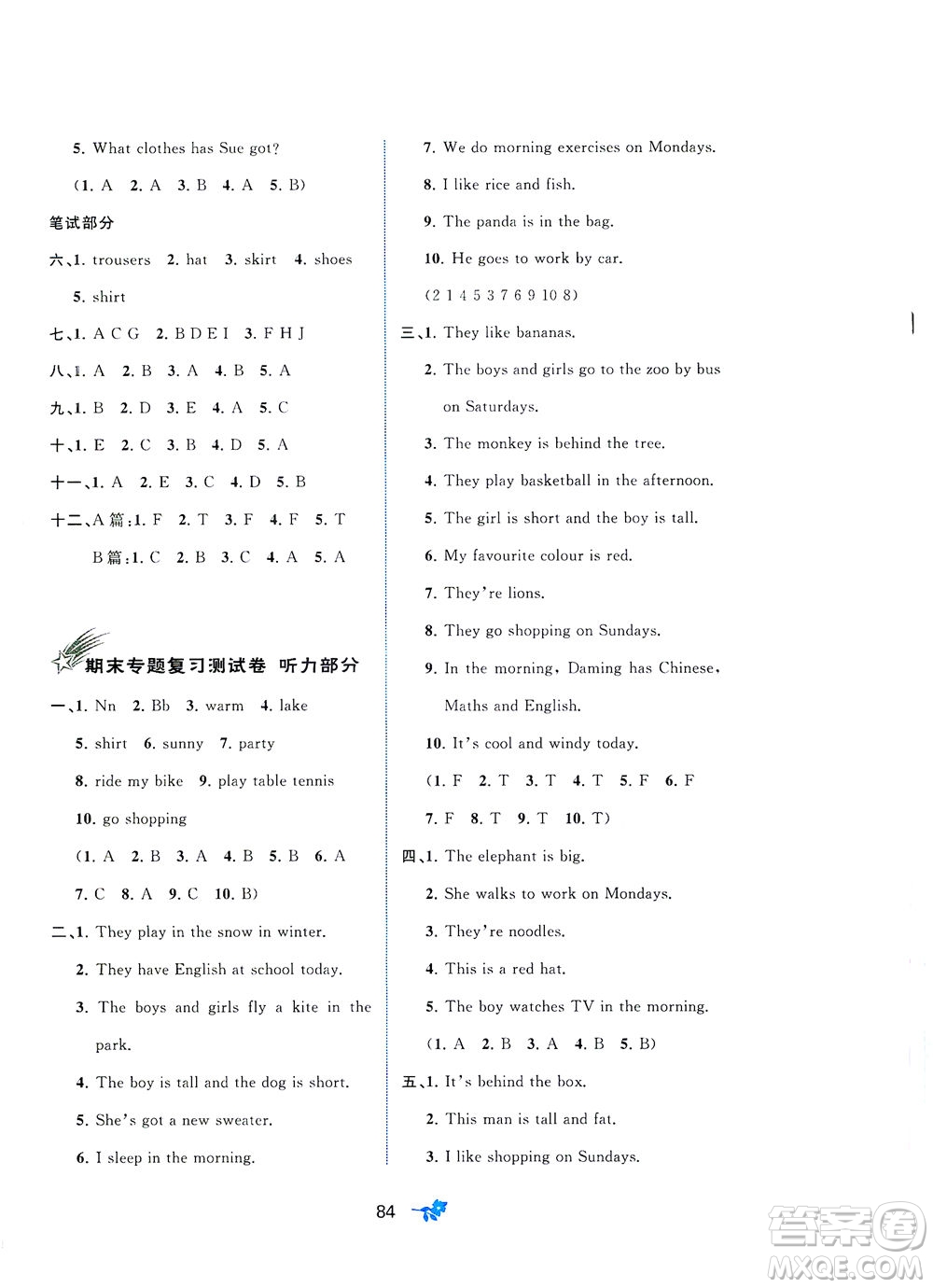 5. What clothes has Sue got?

(1. A 2. A 3. B 4. A 5. B)

笔试部分

六、1. trousers 2. hat 3. skirt 4. shoes 5. shirt

七、1. A C G 2. B D E I 3. F H J

八、1. A 2. B 3. A 4. B 5. A

九、1. B 2. D 3. E 4. A 5. C

十、1. E 2. C 3. B 4. D 5. A

十一、1. A 2. E 3. C 4. D 5. B

十二、A篇:1. F 2. T 3. F 4. F 5. T

B篇:1. C 2. B 3. C 4. A 5. A

期末专题复习测试卷 听力部分

一、1. Nn 2. Bb 3. warm 4. lake 5. shirt 6. sunny 7. party 8. ride my bike 9. play table tennis 10. go shopping

(1. A 2. B 3. A 4. B 5. B 6. A 7. C 8. A 9. C 10. B)

二、1. They play in the snow in winter.

2. They have English at school today.

3. The boys and girls fly a kite in the park.

4. The boy is tall and the dog is short.

5. She's got a new sweater.

6. I sleep in the morning.

7. We do morning exercises on Mondays.

8. I like rice and fish.

9. The panda is in the bag.

10. He goes to work by car.

(2 1 4 5 3 7 6 9 10 8)

三、1. They like bananas.

2. The boys and girls go to the zoo by bus on Saturdays.

3. The monkey is behind the tree.

4. They play basketball in the afternoon.

5. The girl is short and the boy is tall.

6. My favourite colour is red.

7. They're lions.

8. They go shopping on Sundays.

9. In the morning, Daming has Chinese, Maths and English.

10. It's cool and windy today.

(1. F 2. T 3. T 4. T 5. F 6. F 7. F 8. T 9. T 10. T)

四、1. The elephant is big.

2. She walks to work on Mondays.

3. They're noodles.

4. This is a red hat.

5. The boy watches TV in the morning.

(1. A 2. B 3. A 4. B 5. B)

五、1. It's behind the box.

2. This man is tall and fat.

3. I like shopping on Sundays.

84

答案圈 MXQE.COM